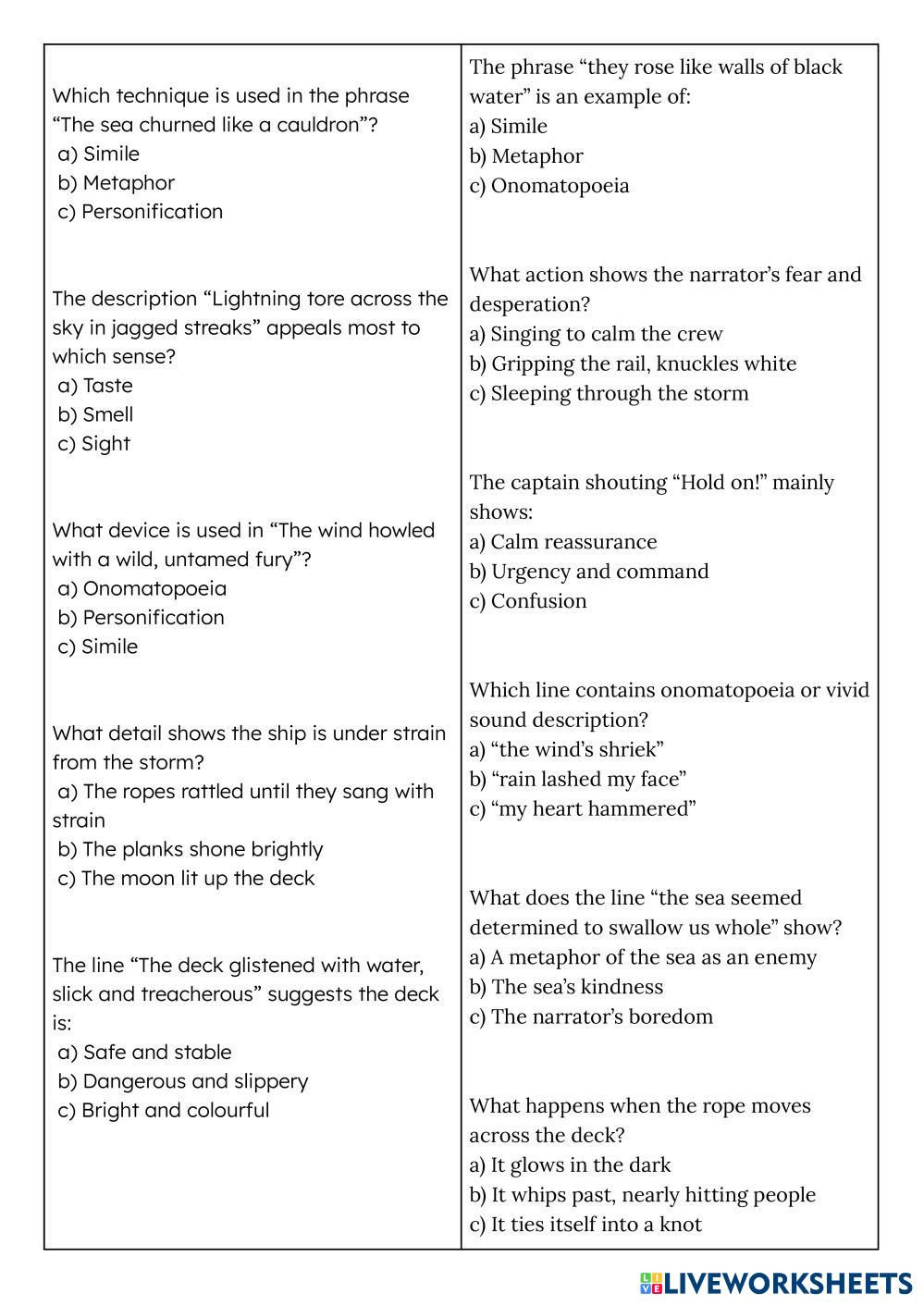 Which technique is used in the phrase “The sea churned like a cauldron”?
a) Simile
b) Metaphor
c) Personification

The description “Lightning tore across the sky in jagged streaks” appeals most to which sense?
a) Taste
b) Smell
c) Sight

What device is used in “The wind howled with a wild, untamed fury”?
a) Onomatopoeia
b) Personification
c) Simile

What detail shows the ship is under strain from the storm?
a) The ropes rattled until they sang with strain
b) The planks shone brightly
c) The moon lit up the deck

The line “The deck glistened with water, slick and treacherous” suggests the deck is:
a) Safe and stable
b) Dangerous and slippery
c) Bright and colourful

The phrase “they rose like walls of black water” is an example of:
a) Simile
b) Metaphor
c) Onomatopoeia

What action shows the narrator’s fear and desperation?
a) Singing to calm the crew
b) Gripping the rail, knuckles white
c) Sleeping through the storm

The captain shouting “Hold on!” mainly shows:
a) Calm reassurance
b) Urgency and command
c) Confusion

Which line contains onomatopoeia or vivid sound description?
a) “the wind’s shriek”
b) “rain lashed my face”
c) “my heart hammered”

What does the line “the sea seemed determined to swallow us whole” show?
a) A metaphor of the sea as an enemy
b) The sea’s kindness
c) The narrator’s boredom

What happens when the rope moves across the deck?
a) It glows in the dark
b) It whips past, nearly hitting people
c) It ties itself into a knot

LIVEWORKSHEETS